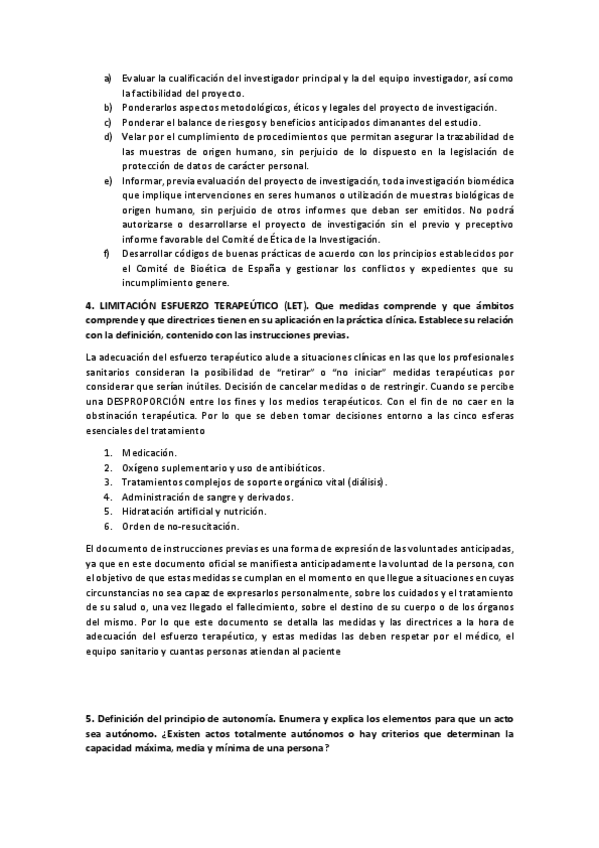 a) Evaluar la cualificación del investigador principal y la del equipo investigador, así como la factibilidad del proyecto.
b) Ponderarlos aspectos metodológicos, éticos y legales del proyecto de investigación.
c) Ponderar el balance de riesgos y beneficios anticipados dimanantes del estudio.
d) Velar por el cumplimiento de procedimientos que permitan asegurar la trazabilidad de las muestras de origen humano, sin perjuicio de lo dispuesto en la legislación de protección de datos de carácter personal.
e) Informar, previa evaluación del proyecto de investigación, toda investigación biomédica que implique intervenciones en seres humanos o utilización de muestras biológicas de origen humano, sin perjuicio de otros informes que deban ser emitidos. No podrá autorizarse o desarrollarse el proyecto de investigación sin el previo y preceptivo informe favorable del Comité de Ética de la Investigación.
f) Desarrollar códigos de buenas prácticas de acuerdo con los principios establecidos por el Comité de Bioética de España y gestionar los conflictos y expedientes que su incumplimiento genere.

4. LIMITACIÓN ESFUERZO TERAPEÚTICO (LET). Que medidas comprende y que ámbitos comprende y que directrices tienen en su aplicación en la práctica clínica. Establece su relación con la definición, contenido con las instrucciones previas.

La adecuación del esfuerzo terapéutico alude a situaciones clínicas en las que los profesionales sanitarios consideran la posibilidad de "retirar" o "no iniciar" medidas terapéuticas por considerar que serían inútiles. Decisión de cancelar medidas o de restringir. Cuando se percibe una DESPROPORCIÓN entre los fines y los medios terapéuticos. Con el fin de no caer en la obstinación terapéutica. Por lo que se deben tomar decisiones entorno a las cinco esferas esenciales del tratamiento

1. Medicación.
2. Oxígeno suplementario y uso de antibióticos.
3. Tratamientos complejos de soporte orgánico vital (diálisis).
4. Administración de sangre y derivados.
5. Hidratación artificial y nutrición.
6. Orden de no-resucitación.

El documento de instrucciones previas es una forma de expresión de las voluntades anticipadas, ya que en este documento oficial se manifiesta anticipadamente la voluntad de la persona, con el objetivo de que estas medidas se cumplan en el momento en que llegue a situaciones en cuyas circunstancias no sea capaz de expresarlos personalmente, sobre los cuidados y el tratamiento de su salud o, una vez llegado el fallecimiento, sobre el destino de su cuerpo o de los órganos del mismo. Por lo que este documento se detalla las medidas y las directrices a la hora de adecuación del esfuerzo terapéutico, y estas medidas las deben respetar por el médico, el equipo sanitario y cuantas personas atiendan al paciente

5. Definición del principio de autonomía. Enumera y explica los elementos para que un acto sea autónomo. ¿Existen actos totalmente autónomos o hay criterios que determinan la capacidad máxima, media y mínima de una persona?